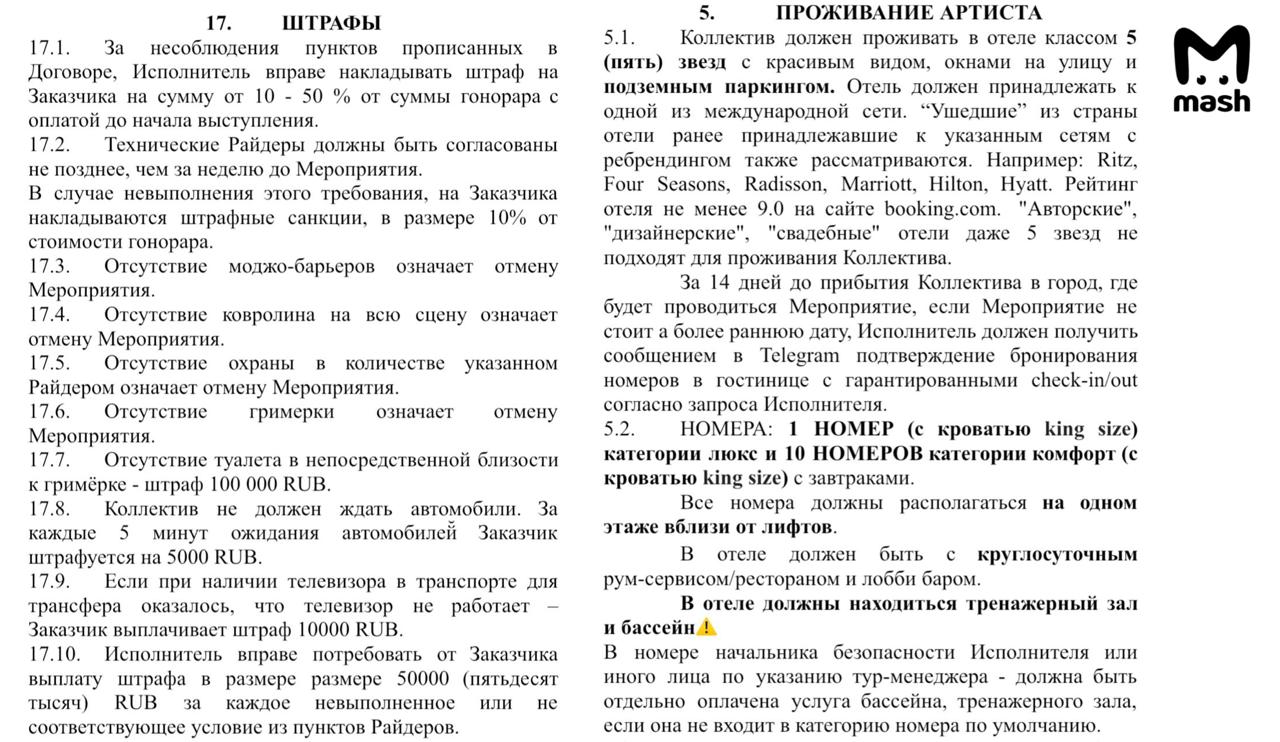 17. ШТРАФЫ

17.1. За несоблюдения пунктов прописанных в Договоре, Исполнитель вправе накладывать штраф на Заказчика на сумму от 10 - 50 % от суммы гонорара с оплатой до начала выступления.

17.2. Технические Райдеры должны быть согласованы не позднее, чем за неделю до Мероприятия.

В случае невыполнения этого требования, на Заказчика накладываются штрафные санкции, в размере 10% от стоимости гонорара.

17.3. Отсутствие моджо-барьеров означает отмену Мероприятия.

17.4. Отсутствие ковролина на всю сцену означает отмену Мероприятия.

17.5. Отсутствие охраны в количестве указанном Райдером означает отмену Мероприятия.

17.6. Отсутствие гримерки означает отмену Мероприятия.

17.7. Отсутствие туалета в непосредственной близости к гримёрке - штраф 100 000 RUB.

17.8. Коллектив не должен ждать автомобили. За каждые 5 минут ожидания автомобилей Заказчик штрафуется на 5000 RUB.

17.9. Если при наличии телевизора в транспорте для трансфера оказалось, что телевизор не работает – Заказчик выплачивает штраф 10000 RUB.

17.10. Исполнитель вправе потребовать от Заказчика выплату штрафа в размере размере 50000 (пятьдесят тысяч) RUB за каждое невыполненное или не соответствующее условие из пунктов Райдеров.

5. ПРОЖИВАНИЕ АРТИСТА

5.1. Коллектив должен проживать в отеле классом 5 (пять) звезд с красивым видом, окнами на улицу и подземным паркингом. Отель должен принадлежать к одной из международной сети. “Ушедшие” из страны отели ранее принадлежавшие к указанным сетям с ребрендингом также рассматриваются. Например: Ritz, Four Seasons, Radisson, Marriott, Hilton, Hyatt. Рейтинг отеля не менее 9.0 на сайте booking.com. "Авторские", "дизайнерские", "свадебные" отели даже 5 звезд не подходят для проживания Коллектива.

За 14 дней до прибытия Коллектива в город, где будет проводиться Мероприятие, если Мероприятие не стоит а более раннюю дату, Исполнитель должен получить сообщением в Telegram подтверждение бронирования номеров в гостинице с гарантированными check-in/out согласно запроса Исполнителя.

5.2. НОМЕРА: 1 НОМЕР (с кроватью king size) категории люкс и 10 НОМЕРОВ категории комфорт (с кроватью king size) с завтраками.

Все номера должны располагаться на одном этаже вблизи от лифтов.

В отеле должен быть с круглосуточным рум-сервисом/рестораном и лобби баром.

В отеле должны находиться тренажерный зал и бассейн⚠️

В номере начальника безопасности Исполнителя или иного лица по указанию тур-менеджера - должна быть отдельно оплачена услуга бассейна, тренажерного зала, если она не входит в категорию номера по умолчанию.

mash